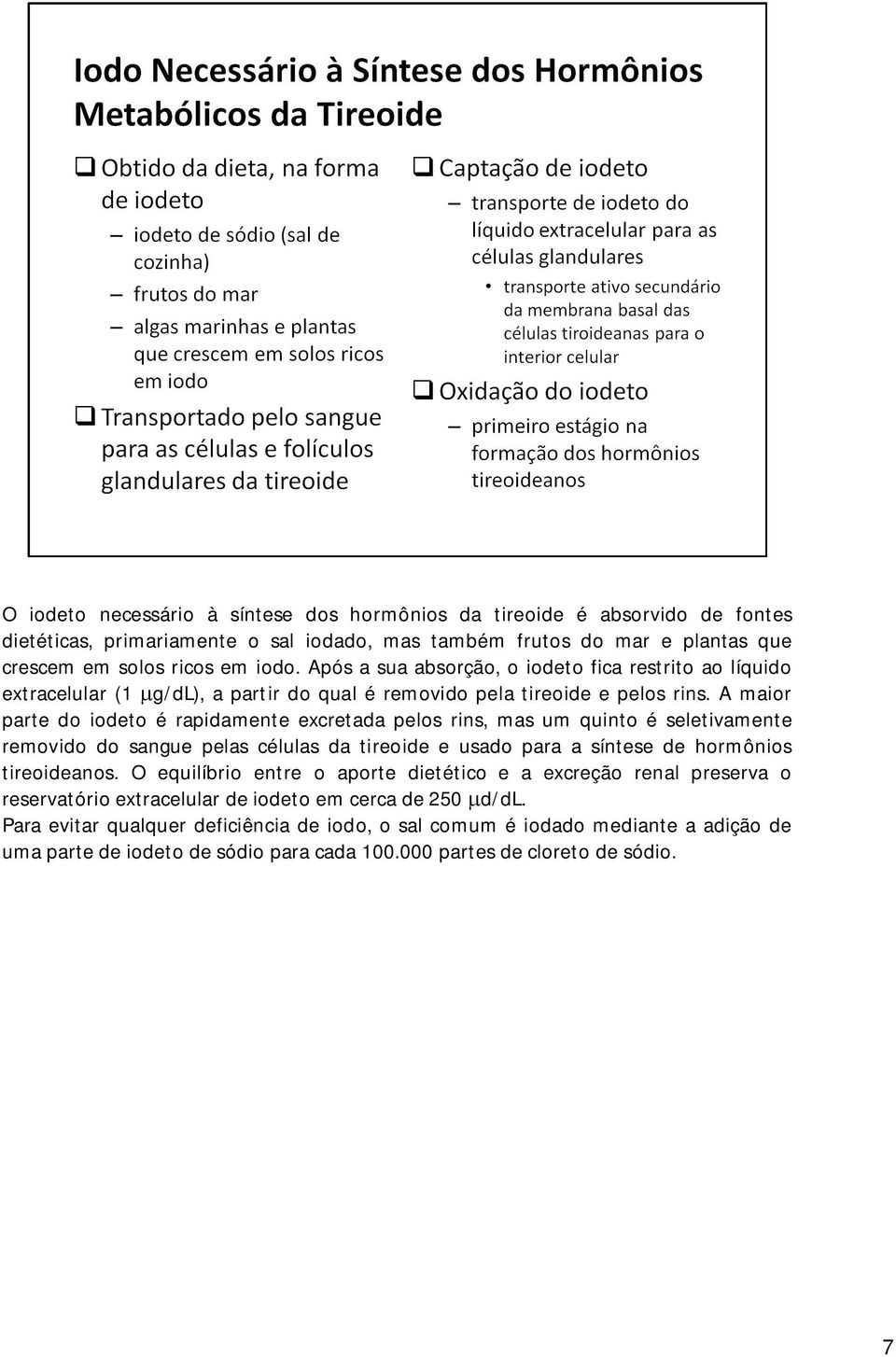 Iodo Necessário à Síntese dos Hormônios Metabólicos da Tireoide

❑ Obtido da dieta, na forma de iodeto
– iodeto de sódio (sal de cozinha)
– frutos do mar
– algas marinhas e plantas que crescem em solos ricos em iodo

❑ Transportado pelo sangue para as células e folículos glandulares da tireoide

❑ Captação de iodeto
– transporte de iodeto do líquido extracelular para as células glandulares
• transporte ativo secundário da membrana basal das células tiroideanas para o interior celular

❑ Oxidação do iodeto
– primeiro estágio na formação dos hormônios tireoideanos

O iodeto necessário à síntese dos hormônios da tireoide é absorvido de fontes dietéticas, primariamente o sal iodado, mas também frutos do mar e plantas que crescem em solos ricos em iodo. Após a sua absorção, o iodeto fica restrito ao líquido extracelular (1 μg/dL), a partir do qual é removido pela tireoide e pelos rins. A maior parte do iodeto é rapidamente excretada pelos rins, mas um quinto é seletivamente removido do sangue pelas células da tireoide e usado para a síntese de hormônios tireoideanos. O equilíbrio entre o aporte dietético e a excreção renal preserva o reservatório extracelular de iodeto em cerca de 250 μd/dL.
Para evitar qualquer deficiência de iodo, o sal comum é iodado mediante a adição de uma parte de iodeto de sódio para cada 100.000 partes de cloreto de sódio.

7